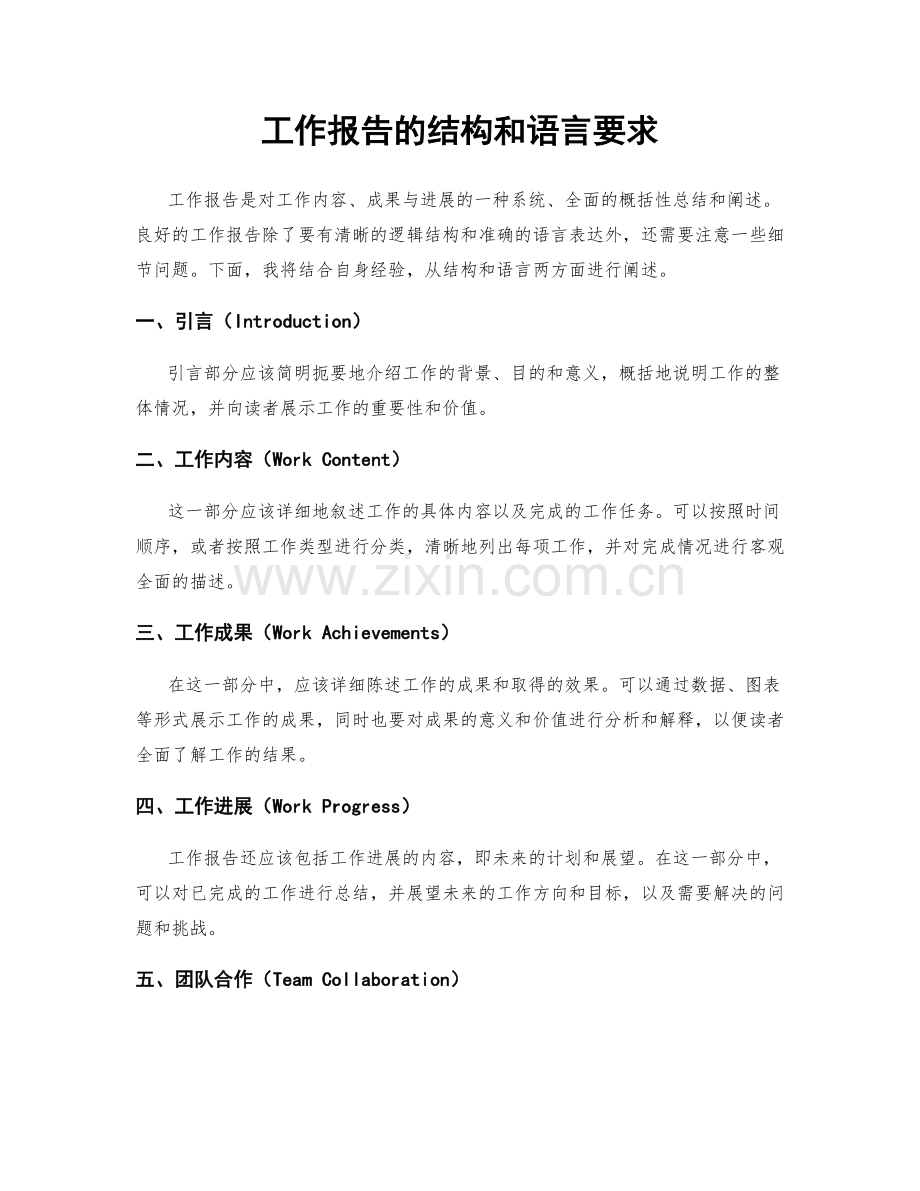 工作报告的结构和语言要求

工作报告是对工作内容、成果与进展的一种系统、全面的概括性总结和阐述。良好的工作报告除了要有清晰的逻辑结构和准确的语言表达外，还需要注意一些细节问题。下面，我将结合自身经验，从结构和语言两方面进行阐述。

一、引言（Introduction）

引言部分应该简明扼要地介绍工作的背景、目的和意义，概括地说明工作的整体情况，并向读者展示工作的重要性和价值。

二、工作内容（Work Content）

这一部分应该详细地叙述工作的具体内容以及完成的工作任务。可以按照时间顺序，或者按照工作类型进行分类，清晰地列出每项工作，并对完成情况进行客观全面的描述。

三、工作成果（Work Achievements）

在这一部分中，应该详细陈述工作的成果和取得的效果。可以通过数据、图表等形式展示工作的成果，同时也要对成果的意义和价值进行分析和解释，以便读者全面了解工作的结果。

四、工作进展（Work Progress）

工作报告还应该包括工作进展的内容，即未来的计划和展望。在这一部分中，可以对已完成的工作进行总结，并展望未来的工作方向和目标，以及需要解决的问题和挑战。

五、团队合作（Team Collaboration）

www.zixin.com.cn